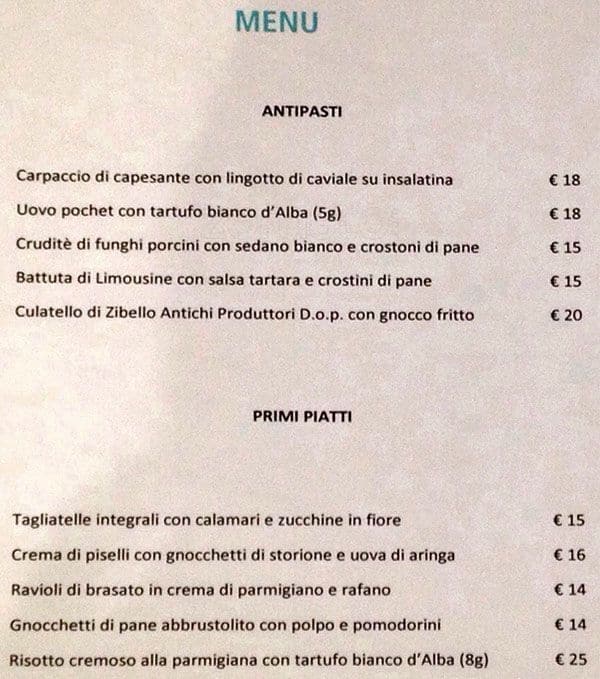 MENU

ANTIPASTI

Carpaccio di capesante con lingotto di caviale su insalatina € 18

Uovo pochet con tartufo bianco d'Alba (5g) € 18

Cruditè di funghi porcini con sedano bianco e crostoni di pane € 15

Battuta di Limousine con salsa tartara e crostini di pane € 15

Culatello di Zibello Antichi Produttori D.o.p. con gnocco fritto € 20

PRIMI PIATTI

Tagliatelle integrali con calamari e zucchine in fiore € 15

Crema di piselli con gnocchetti di storione e uova di aringa € 16

Ravioli di brasato in crema di parmigiano e rafano € 14

Gnocchetti di pane abbrustolito con polpo e pomodorini € 14

Risotto cremoso alla parmigiana con tartufo bianco d'Alba (8g) € 25